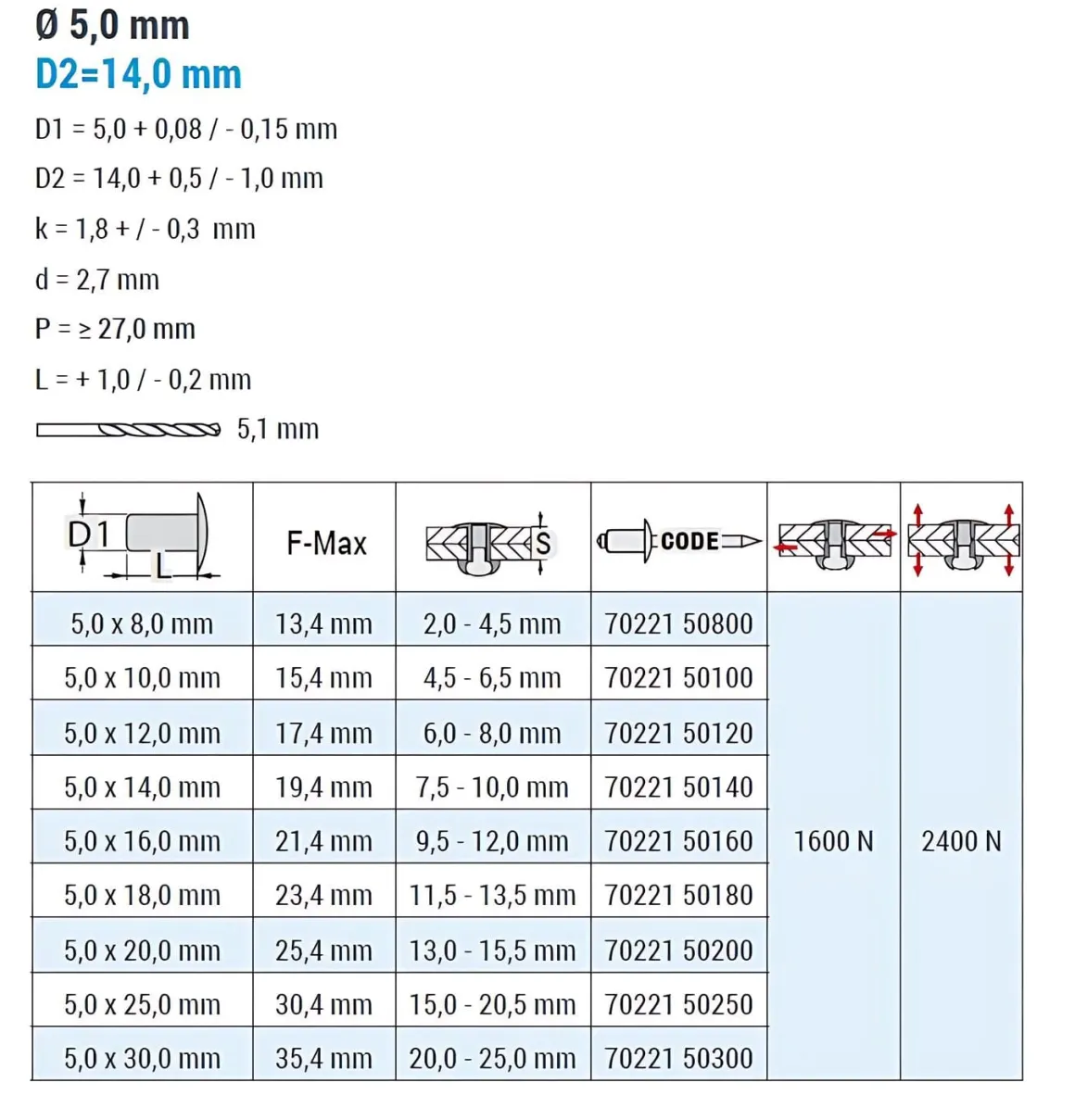 Ø 5,0 mm
D2=14,0 mm

D1 = 5,0 + 0,08 / - 0,15 mm

D2 = 14,0 + 0,5 / - 1,0 mm

k = 1,8 + / - 0,3 mm

d = 2,7 mm

P = ≥ 27,0 mm

L = + 1,0 / - 0,2 mm

5,1 mm

| D1 L | F-Max | S | CODE | | |
|---|---|---|---|---|---|
| 5,0 x 8,0 mm | 13,4 mm | 2,0 - 4,5 mm | 70221 50800 | 1600 N | 2400 N |
| 5,0 x 10,0 mm | 15,4 mm | 4,5 - 6,5 mm | 70221 50100 | | |
| 5,0 x 12,0 mm | 17,4 mm | 6,0 - 8,0 mm | 70221 50120 | | |
| 5,0 x 14,0 mm | 19,4 mm | 7,5 - 10,0 mm | 70221 50140 | | |
| 5,0 x 16,0 mm | 21,4 mm | 9,5 - 12,0 mm | 70221 50160 | | |
| 5,0 x 18,0 mm | 23,4 mm | 11,5 - 13,5 mm | 70221 50180 | | |
| 5,0 x 20,0 mm | 25,4 mm | 13,0 - 15,5 mm | 70221 50200 | | |
| 5,0 x 25,0 mm | 30,4 mm | 15,0 - 20,5 mm | 70221 50250 | | |
| 5,0 x 30,0 mm | 35,4 mm | 20,0 - 25,0 mm | 70221 50300 | | |